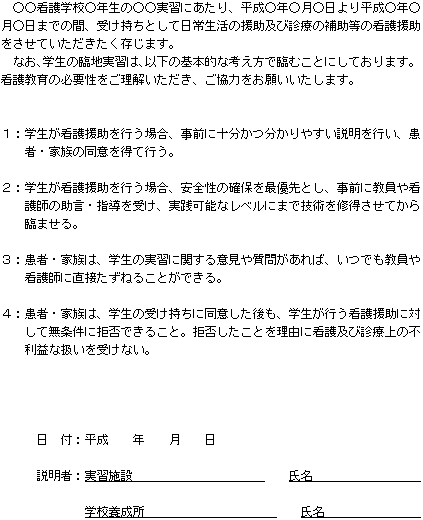 ○○看護学校○年生の○○実習にあたり、平成○年○月○日より平成○年○月○日までの間、受け持ちとして日常生活の援助及び診療の補助等の看護援助をさせていただきたく存じます。

なお、学生の臨地実習は、以下の基本的な考え方で臨むことにしております。看護教育の必要性をご理解いただき、ご協力をお願いいたします。

1：学生が看護援助を行う場合、事前に十分かつ分かりやすい説明を行い、患者・家族の同意を得て行う。

2：学生が看護援助を行う場合、安全性の確保を最優先とし、事前に教員や看護師の助言・指導を受け、実践可能なレベルにまで技術を修得させてから臨ませる。

3：患者・家族は、学生の実習に関する意見や質問があれば、いつでも教員や看護師に直接たずねることができる。

4：患者・家族は、学生の受け持ちに同意した後も、学生が行う看護援助に対して無条件に拒否できること。拒否したことを理由に看護及び診療上の不利益な扱いを受けない。

日　付：平成　　年　　月　　日

説明者：実習施設　　　　　　　　　　氏名

学校養成所　　　　　　　　　　氏名